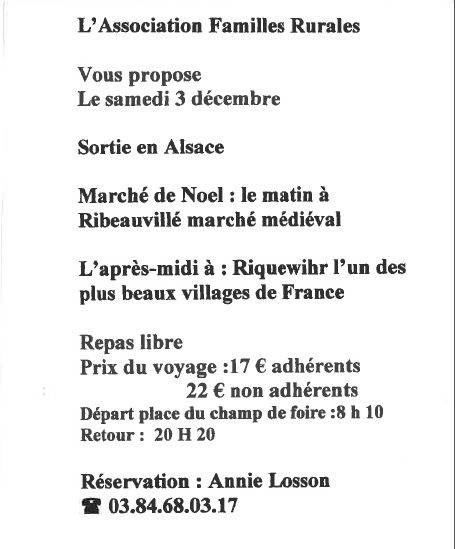 L'Association Familles Rurales

Vous propose
Le samedi 3 décembre

Sortie en Alsace

Marché de Noel : le matin à Ribeauvillé marché médiéval

L'après-midi à : Riquewihr l'un des plus beaux villages de France

Repas libre
Prix du voyage :17 € adhérents
22 € non adhérents
Départ place du champ de foire :8 h 10
Retour : 20 H 20

Réservation : Annie Losson
☎ 03.84.68.03.17